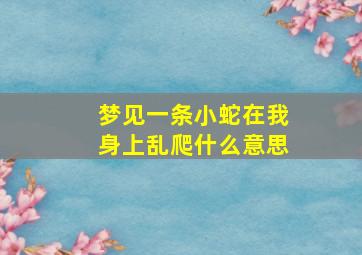 梦见一条小蛇在我身上乱爬什么意思